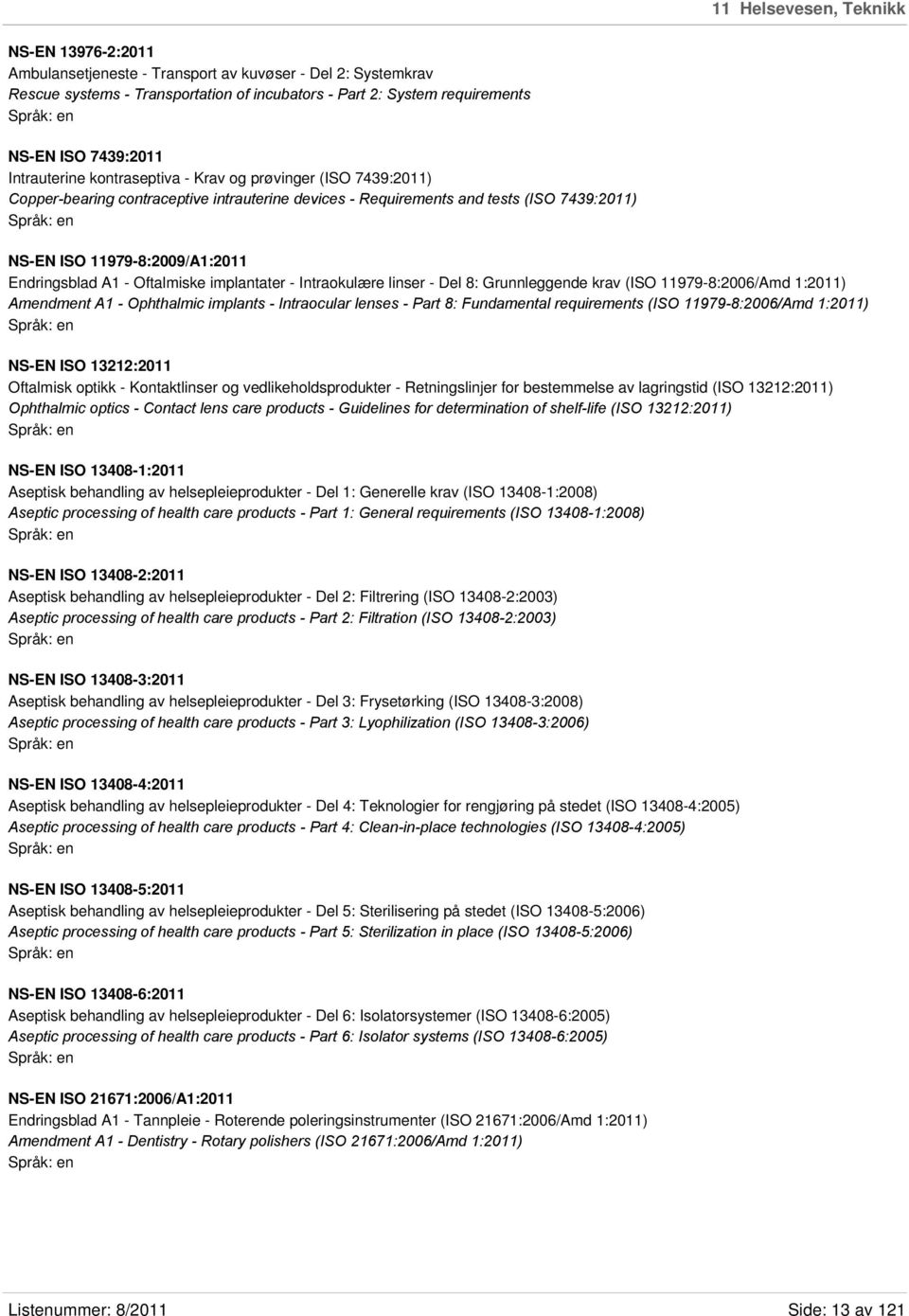 11 Helsevesen, Teknikk

NS-EN 13976-2:2011
Ambulansetjeneste - Transport av kuvøser - Del 2: Systemkrav
Rescue systems - Transportation of incubators - Part 2: System requirements
Språk: en

NS-EN ISO 7439:2011
Intrauterine kontraseptiva - Krav og prøvinger (ISO 7439:2011)
Copper-bearing contraceptive intrauterine devices - Requirements and tests (ISO 7439:2011)
Språk: en

NS-EN ISO 11979-8:2009/A1:2011
Endringsblad A1 - Oftalmiske implantater - Intraokulære linser - Del 8: Grunnleggende krav (ISO 11979-8:2006/Amd 1:2011)
Amendment A1 - Ophthalmic implants - Intraocular lenses - Part 8: Fundamental requirements (ISO 11979-8:2006/Amd 1:2011)
Språk: en

NS-EN ISO 13212:2011
Oftalmisk optikk - Kontaktlinser og vedlikeholdsprodukter - Retningslinjer for bestemmelse av lagringstid (ISO 13212:2011)
Ophthalmic optics - Contact lens care products - Guidelines for determination of shelf-life (ISO 13212:2011)
Språk: en

NS-EN ISO 13408-1:2011
Aseptisk behandling av helsepleieprodukter - Del 1: Generelle krav (ISO 13408-1:2008)
Aseptic processing of health care products - Part 1: General requirements (ISO 13408-1:2008)
Språk: en

NS-EN ISO 13408-2:2011
Aseptisk behandling av helsepleieprodukter - Del 2: Filtrering (ISO 13408-2:2003)
Aseptic processing of health care products - Part 2: Filtration (ISO 13408-2:2003)
Språk: en

NS-EN ISO 13408-3:2011
Aseptisk behandling av helsepleieprodukter - Del 3: Frysetørking (ISO 13408-3:2008)
Aseptic processing of health care products - Part 3: Lyophilization (ISO 13408-3:2006)
Språk: en

NS-EN ISO 13408-4:2011
Aseptisk behandling av helsepleieprodukter - Del 4: Teknologier for rengjøring på stedet (ISO 13408-4:2005)
Aseptic processing of health care products - Part 4: Clean-in-place technologies (ISO 13408-4:2005)
Språk: en

NS-EN ISO 13408-5:2011
Aseptisk behandling av helsepleieprodukter - Del 5: Sterilisering på stedet (ISO 13408-5:2006)
Aseptic processing of health care products - Part 5: Sterilization in place (ISO 13408-5:2006)
Språk: en

NS-EN ISO 13408-6:2011
Aseptisk behandling av helsepleieprodukter - Del 6: Isolatorsystemer (ISO 13408-6:2005)
Aseptic processing of health care products - Part 6: Isolator systems (ISO 13408-6:2005)
Språk: en

NS-EN ISO 21671:2006/A1:2011
Endringsblad A1 - Tannpleie - Roterende poleringsinstrumenter (ISO 21671:2006/Amd 1:2011)
Amendment A1 - Dentistry - Rotary polishers (ISO 21671:2006/Amd 1:2011)
Språk: en

Listenummer: 8/2011 Side: 13 av 121